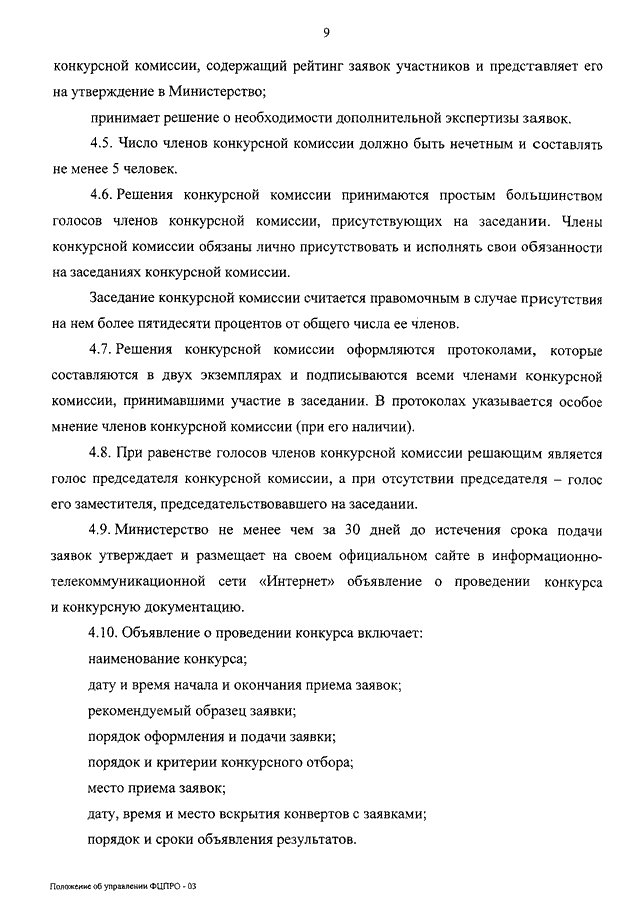 9

конкурсной комиссии, содержащий рейтинг заявок участников и представляет его на утверждение в Министерство;

принимает решение о необходимости дополнительной экспертизы заявок.

4.5. Число членов конкурсной комиссии должно быть нечетным и составлять не менее 5 человек.

4.6. Решения конкурсной комиссии принимаются простым большинством голосов членов конкурсной комиссии, присутствующих на заседании. Члены конкурсной комиссии обязаны лично присутствовать и исполнять свои обязанности на заседаниях конкурсной комиссии.

Заседание конкурсной комиссии считается правомочным в случае присутствия на нем более пятидесяти процентов от общего числа ее членов.

4.7. Решения конкурсной комиссии оформляются протоколами, которые составляются в двух экземплярах и подписываются всеми членами конкурсной комиссии, принимавшими участие в заседании. В протоколах указывается особое мнение членов конкурсной комиссии (при его наличии).

4.8. При равенстве голосов членов конкурсной комиссии решающим является голос председателя конкурсной комиссии, а при отсутствии председателя – голос его заместителя, председательствовавшего на заседании.

4.9. Министерство не менее чем за 30 дней до истечения срока подачи заявок утверждает и размещает на своем официальном сайте в информационно-телекоммуникационной сети «Интернет» объявление о проведении конкурса и конкурсную документацию.

4.10. Объявление о проведении конкурса включает:

наименование конкурса;

дату и время начала и окончания приема заявок;

рекомендуемый образец заявки;

порядок оформления и подачи заявки;

порядок и критерии конкурсного отбора;

место приема заявок;

дату, время и место вскрытия конвертов с заявками;

порядок и сроки объявления результатов.

Положение об управлении ФЦПРО - 03